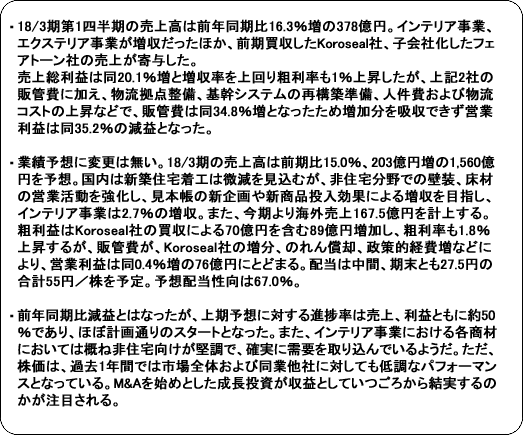 ・18/3期第1四半期の売上高は前年同期比16.3%増の378億円。インテリア事業、エクステリア事業が増収だったほか、前期買収したKoroseal社、子会社化したフェアトーン社の売上が寄与した。
売上総利益は同20.1%増と増収率を上回り粗利率も1%上昇したが、上記2社の販管費に加え、物流拠点整備、基幹システムの再構築準備、人件費および物流コストの上昇などで、販管費は同34.8%増となったため増加分を吸収できず営業利益は同35.2%の減益となった。

・業績予想に変更は無い。18/3期の売上高は前期比15.0%、203億円増の1,560億円を予想。国内は新築住宅着工は微減を見込むが、非住宅分野での壁装、床材の営業活動を強化し、見本帳の新企画や新商品投入効果による増収を目指し、インテリア事業は2.7%の増収。また、今期より海外売上167.5億円を計上する。粗利益はKoroseal社の買収による70億円を含む89億円増加し、粗利率も1.8%上昇するが、販管費が、Koroseal社の増分、のれん償却、政策的経費増などにより、営業利益は同0.4%増の76億円にとどまる。配当は中間、期末とも27.5円の合計55円／株を予定。予想配当性向は67.0%。

・前年同期比減益とはなったが、上期予想に対する進捗率は売上、利益ともに約50%であり、ほぼ計画通りのスタートとなった。また、インテリア事業における各商材においては概ね非住宅向けが堅調で、確実に需要を取り込んでいるようだ。ただ、株価は、過去1年間では市場全体および同業他社に対しても低調なパフォーマンスとなっている。M&Aを始めとした成長投資が収益としていつごろから結実するのかが注目される。